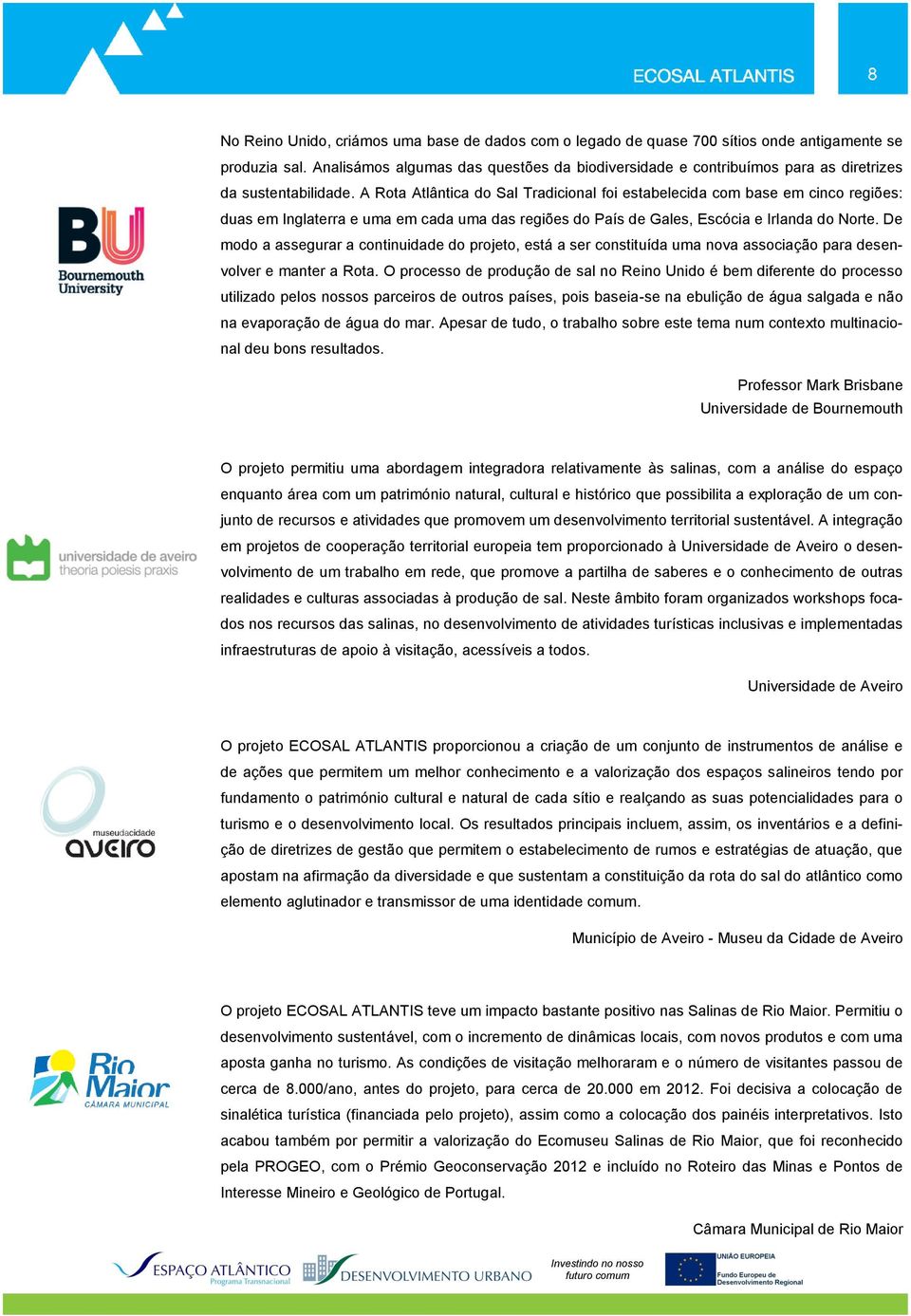 ECOSAL ATLANTIS

8

BU
Bournemouth University

No Reino Unido, criámos uma base de dados com o legado de quase 700 sítios onde antigamente se produzia sal. Analisámos algumas das questões da biodiversidade e contribuímos para as diretrizes da sustentabilidade. A Rota Atlântica do Sal Tradicional foi estabelecida com base em cinco regiões: duas em Inglaterra e uma em cada uma das regiões do País de Gales, Escócia e Irlanda do Norte. De modo a assegurar a continuidade do projeto, está a ser constituída uma nova associação para desenvolver e manter a Rota. O processo de produção de sal no Reino Unido é bem diferente do processo utilizado pelos nossos parceiros de outros países, pois baseia-se na ebulição de água salgada e não na evaporação de água do mar. Apesar de tudo, o trabalho sobre este tema num contexto multinacional deu bons resultados.

Professor Mark Brisbane
Universidade de Bournemouth

universidade de aveiro
theoria poiesis praxis

O projeto permitiu uma abordagem integradora relativamente às salinas, com a análise do espaço enquanto área com um património natural, cultural e histórico que possibilita a exploração de um conjunto de recursos e atividades que promovem um desenvolvimento territorial sustentável. A integração em projetos de cooperação territorial europeia tem proporcionado à Universidade de Aveiro o desenvolvimento de um trabalho em rede, que promove a partilha de saberes e o conhecimento de outras realidades e culturas associadas à produção de sal. Neste âmbito foram organizados workshops focados nos recursos das salinas, no desenvolvimento de atividades turísticas inclusivas e implementadas infraestruturas de apoio à visitação, acessíveis a todos.

Universidade de Aveiro

museudacidade
aveiro

O projeto ECOSAL ATLANTIS proporcionou a criação de um conjunto de instrumentos de análise e de ações que permitem um melhor conhecimento e a valorização dos espaços salineiros tendo por fundamento o património cultural e natural de cada sítio e realçando as suas potencialidades para o turismo e o desenvolvimento local. Os resultados principais incluem, assim, os inventários e a definição de diretrizes de gestão que permitem o estabelecimento de rumos e estratégias de atuação, que apostam na afirmação da diversidade e que sustentam a constituição da rota do sal do atlântico como elemento aglutinador e transmissor de uma identidade comum.

Município de Aveiro - Museu da Cidade de Aveiro

Rio Maior
CÂMARA MUNICIPAL

O projeto ECOSAL ATLANTIS teve um impacto bastante positivo nas Salinas de Rio Maior. Permitiu o desenvolvimento sustentável, com o incremento de dinâmicas locais, com novos produtos e com uma aposta ganha no turismo. As condições de visitação melhoraram e o número de visitantes passou de cerca de 8.000/ano, antes do projeto, para cerca de 20.000 em 2012. Foi decisiva a colocação de sinalética turística (financiada pelo projeto), assim como a colocação dos painéis interpretativos. Isto acabou também por permitir a valorização do Ecomuseu Salinas de Rio Maior, que foi reconhecido pela PROGEO, com o Prémio Geoconservação 2012 e incluído no Roteiro das Minas e Pontos de Interesse Mineiro e Geológico de Portugal.

Câmara Municipal de Rio Maior

ESPAÇO ATLÂNTICO
Programa Transnacional

DESENVOLVIMENTO URBANO

Investindo no nosso futuro comum

UNIÃO EUROPEIA
Fundo Europeu de Desenvolvimento Regional